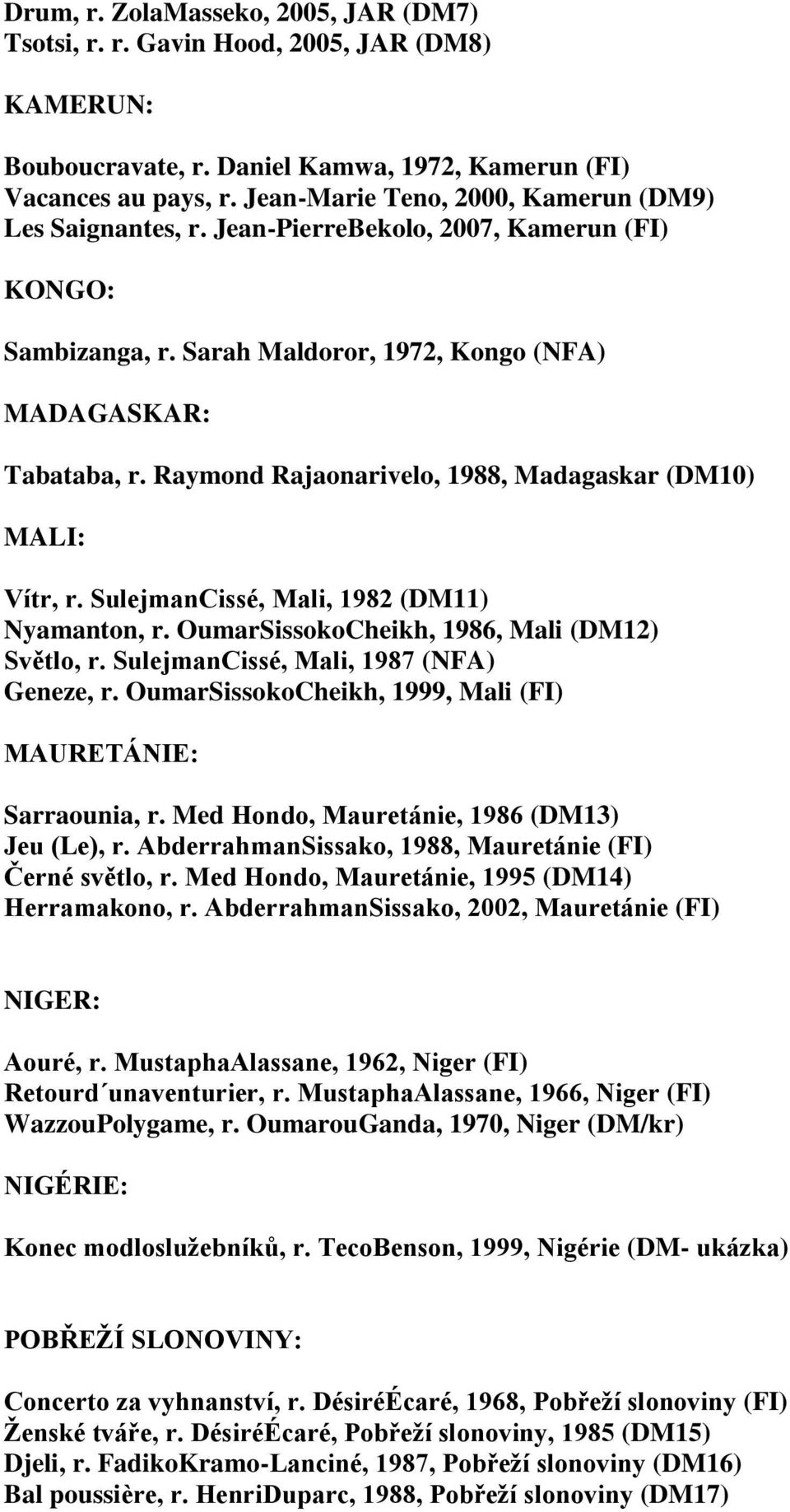 Drum, r. ZolaMasseko, 2005, JAR (DM7)
Tsotsi, r. r. Gavin Hood, 2005, JAR (DM8)

KAMERUN:

Bouboucravate, r. Daniel Kamwa, 1972, Kamerun (FI)
Vacances au pays, r. Jean-Marie Teno, 2000, Kamerun (DM9)
Les Saignantes, r. Jean-PierreBekolo, 2007, Kamerun (FI)

KONGO:

Sambizanga, r. Sarah Maldoror, 1972, Kongo (NFA)

MADAGASKAR:

Tabataba, r. Raymond Rajaonarivelo, 1988, Madagaskar (DM10)

MALI:

Vítr, r. SulejmanCissé, Mali, 1982 (DM11)
Nyamanton, r. OumarSissokoCheikh, 1986, Mali (DM12)
Světlo, r. SulejmanCissé, Mali, 1987 (NFA)
Geneze, r. OumarSissokoCheikh, 1999, Mali (FI)

MAURETÁNIE:

Sarraounia, r. Med Hondo, Mauretánie, 1986 (DM13)
Jeu (Le), r. AbderrahmanSissako, 1988, Mauretánie (FI)
Černé světlo, r. Med Hondo, Mauretánie, 1995 (DM14)
Herramakono, r. AbderrahmanSissako, 2002, Mauretánie (FI)

NIGER:

Aouré, r. MustaphaAlassane, 1962, Niger (FI)
Retourd´unaventurier, r. MustaphaAlassane, 1966, Niger (FI)
WazzouPolygame, r. OumarouGanda, 1970, Niger (DM/kr)

NIGÉRIE:

Konec modloslužebníků, r. TecoBenson, 1999, Nigérie (DM- ukázka)

POBŘEŽÍ SLONOVINY:

Concerto za vyhnanství, r. DésiréÉcaré, 1968, Pobřeží slonoviny (FI)
Ženské tváře, r. DésiréÉcaré, Pobřeží slonoviny, 1985 (DM15)
Djeli, r. FadikoKramo-Lanciné, 1987, Pobřeží slonoviny (DM16)
Bal poussière, r. HenriDuparc, 1988, Pobřeží slonoviny (DM17)